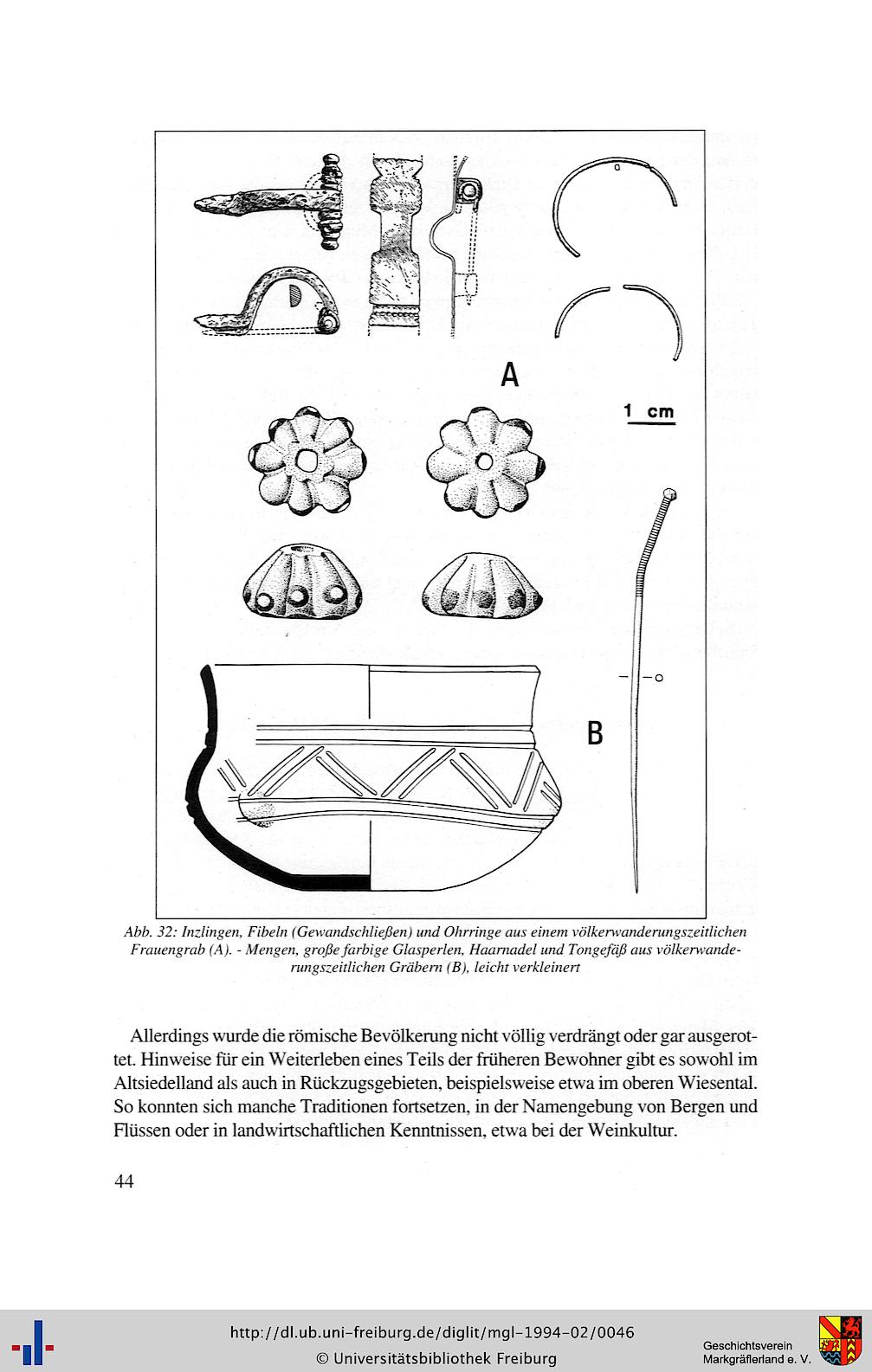 A

1 cm

B

Abb. 32: Inzlingen, Fibeln (Gewandschließen) und Ohrringe aus einem völkerwanderungszeitlichen Frauengrab (A). - Mengen, große farbige Glasperlen, Haarnadel und Tongefäß aus völkerwanderungszeitlichen Gräbern (B), leicht verkleinert

Allerdings wurde die römische Bevölkerung nicht völlig verdrängt oder gar ausgerottet. Hinweise für ein Weiterleben eines Teils der früheren Bewohner gibt es sowohl im Altsiedelland als auch in Rückzugsgebieten, beispielsweise etwa im oberen Wiesental. So konnten sich manche Traditionen fortsetzen, in der Namengebung von Bergen und Flüssen oder in landwirtschaftlichen Kenntnissen, etwa bei der Weinkultur.

44

http://dl.ub.uni-freiburg.de/diglit/mgl-1994-02/0046
© Universitätsbibliothek Freiburg

Geschichtsverein Markgräflerland e. V.